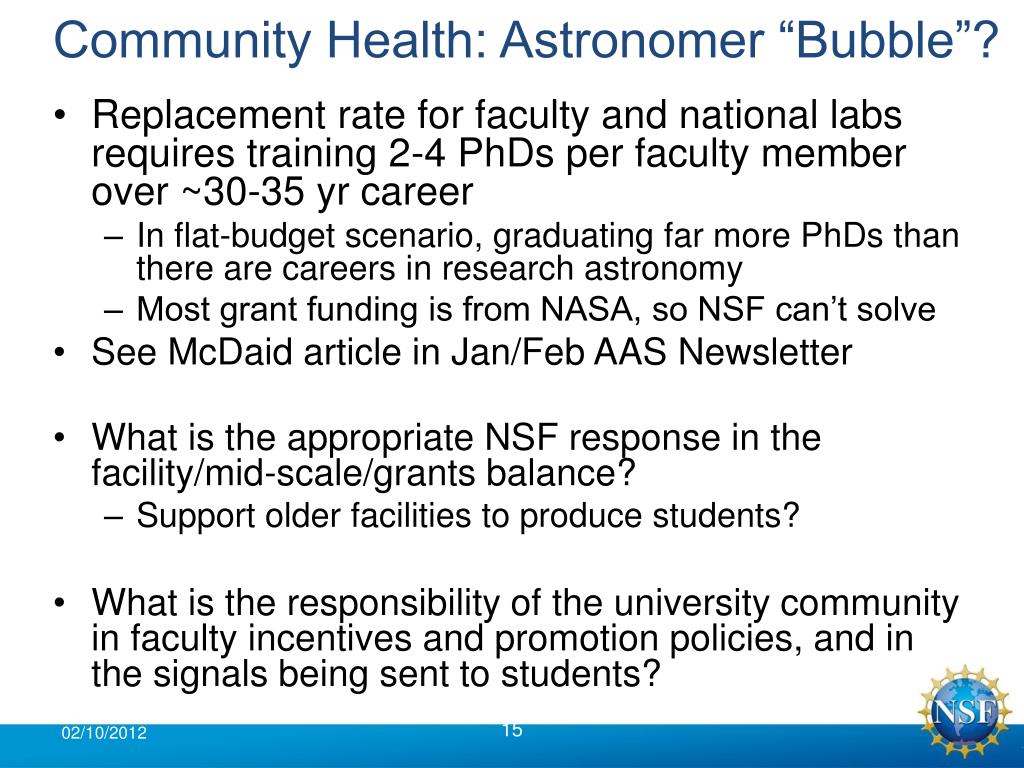 Community Health: Astronomer “Bubble”?

• Replacement rate for faculty and national labs requires training 2-4 PhDs per faculty member over ~30-35 yr career
– In flat-budget scenario, graduating far more PhDs than there are careers in research astronomy
– Most grant funding is from NASA, so NSF can’t solve
• See McDaid article in Jan/Feb AAS Newsletter

• What is the appropriate NSF response in the facility/mid-scale/grants balance?
– Support older facilities to produce students?

• What is the responsibility of the university community in faculty incentives and promotion policies, and in the signals being sent to students?

02/10/2012
15
NSF